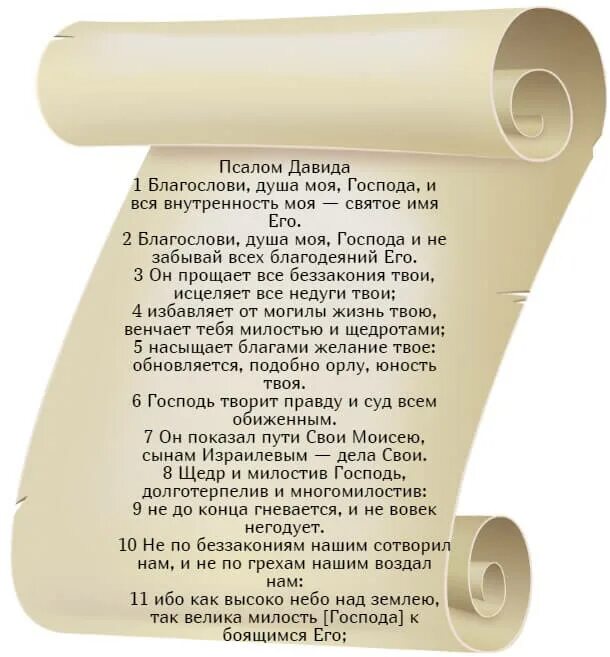 Псалом Давида
1 Благослови, душа моя, Господа, и вся внутренность моя — святое имя Его.
2 Благослови, душа моя, Господа и не забывай всех благодеяний Его.
3 Он прощает все беззакония твои, исцеляет все недуги твои;
4 избавляет от могилы жизнь твою, венчает тебя милостью и щедротами;
5 насыщает благами желание твое: обновляется, подобно орлу, юность твоя.
6 Господь творит правду и суд всем обиженным.
7 Он показал пути Свои Моисею, сынам Израилевым — дела Свои.
8 Щедр и милостив Господь, долготерпелив и многомилостив:
9 не до конца гневается, и не вовек негодует.
10 Не по беззакониям нашим сотворил нам, и не по грехам нашим воздал нам:
11 ибо как высоко небо над землею, так велика милость [Господа] к боящимся Его;